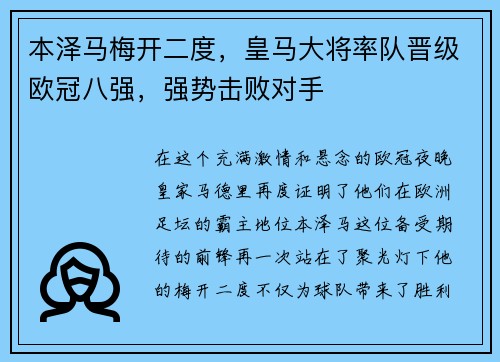 本泽马梅开二度，皇马大将率队晋级欧冠八强，强势击败对手

在这个充满激情和悬念的欧冠夜晚皇家马德里再度证明了他们在欧洲足坛的霸主地位本泽马这位备受期待的前锋再一次站在了聚光灯下他的梅开二度不仅为球队带来了胜利